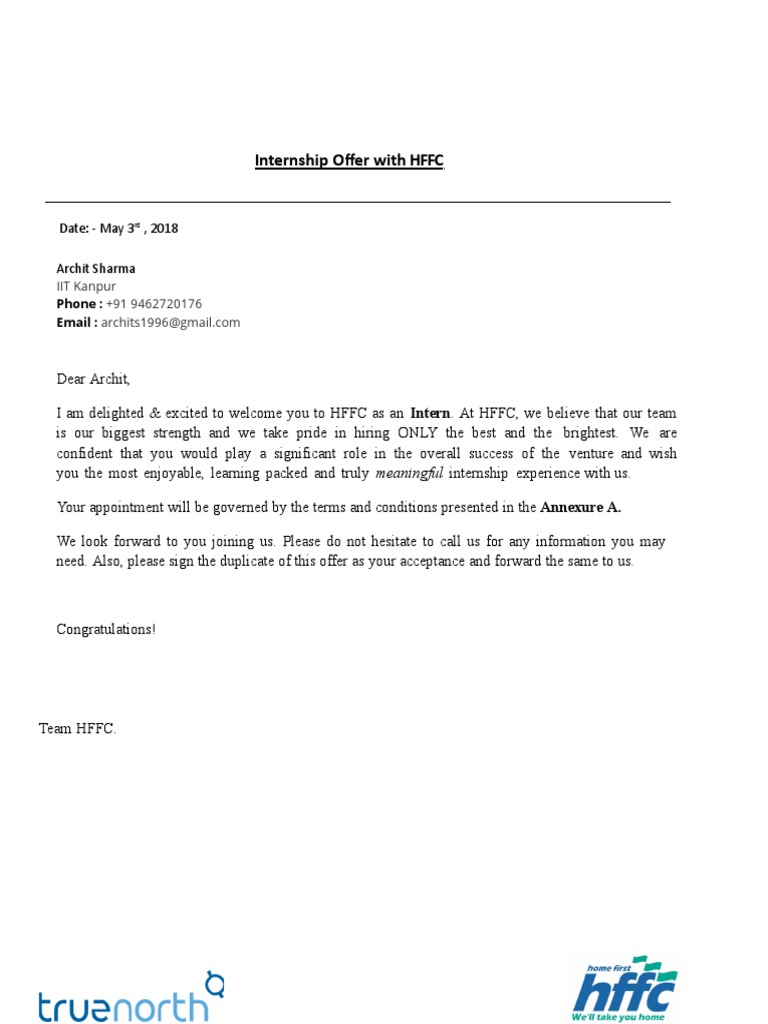 Internship Offer with HFFC

Date: - May 3$^{rd}$ , 2018

Archit Sharma
IIT Kanpur
Phone : +91 9462720176
Email : archits1996@gmail.com

Dear Archit,

I am delighted & excited to welcome you to HFFC as an Intern. At HFFC, we believe that our team is our biggest strength and we take pride in hiring ONLY the best and the brightest. We are confident that you would play a significant role in the overall success of the venture and wish you the most enjoyable, learning packed and truly meaningful internship experience with us.

Your appointment will be governed by the terms and conditions presented in the Annexure A.

We look forward to you joining us. Please do not hesitate to call us for any information you may need. Also, please sign the duplicate of this offer as your acceptance and forward the same to us.

Congratulations!

Team HFFC.

truenorth

home first
hffc
We'll take you home